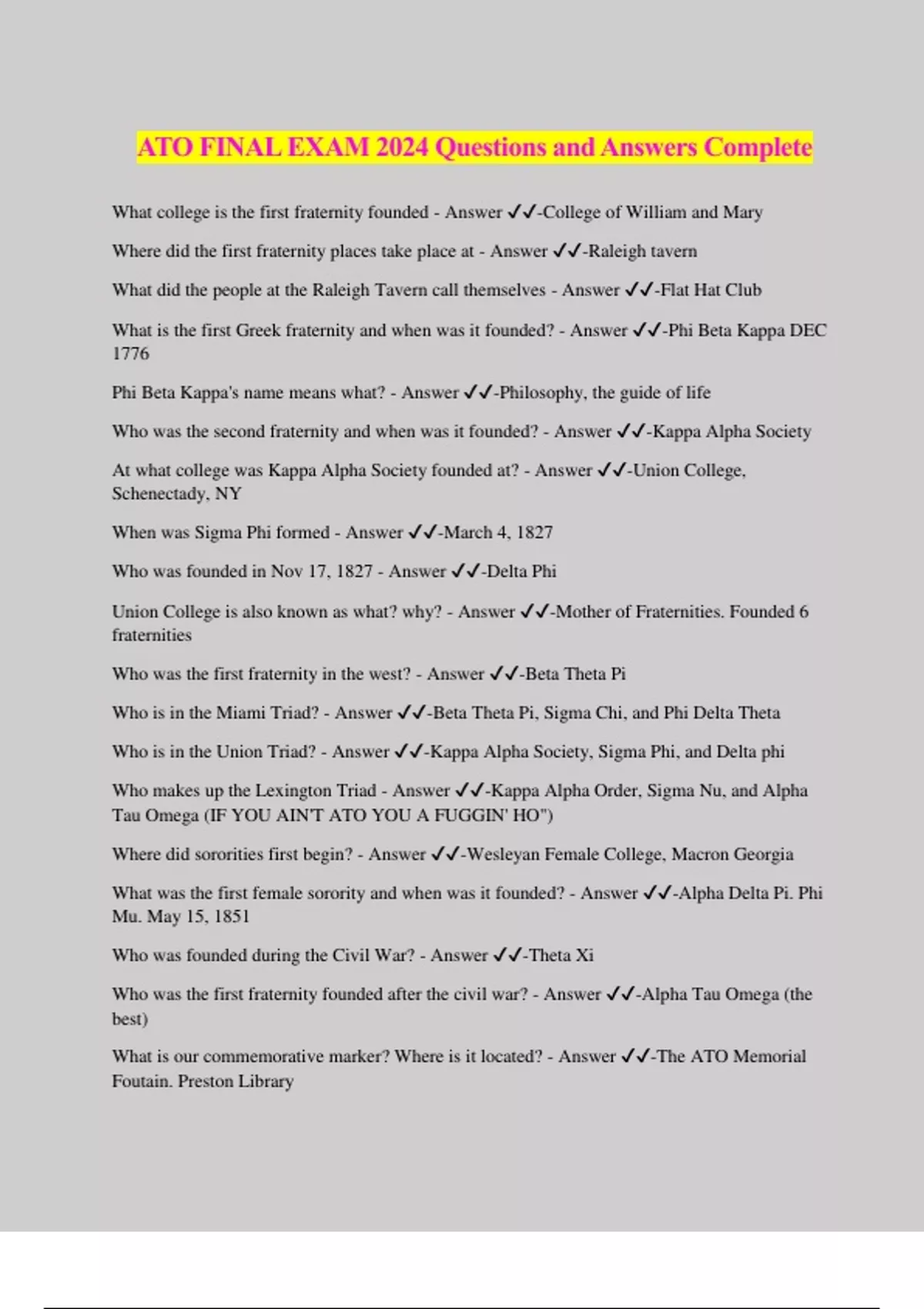 ATO FINAL EXAM 2024 Questions and Answers Complete

What college is the first fraternity founded - Answer ✓✓-College of William and Mary

Where did the first fraternity places take place at - Answer ✓✓-Raleigh tavern

What did the people at the Raleigh Tavern call themselves - Answer ✓✓-Flat Hat Club

What is the first Greek fraternity and when was it founded? - Answer ✓✓-Phi Beta Kappa DEC 1776

Phi Beta Kappa's name means what? - Answer ✓✓-Philosophy, the guide of life

Who was the second fraternity and when was it founded? - Answer ✓✓-Kappa Alpha Society

At what college was Kappa Alpha Society founded at? - Answer ✓✓-Union College, Schenectady, NY

When was Sigma Phi formed - Answer ✓✓-March 4, 1827

Who was founded in Nov 17, 1827 - Answer ✓✓-Delta Phi

Union College is also known as what? why? - Answer ✓✓-Mother of Fraternities. Founded 6 fraternities

Who was the first fraternity in the west? - Answer ✓✓-Beta Theta Pi

Who is in the Miami Triad? - Answer ✓✓-Beta Theta Pi, Sigma Chi, and Phi Delta Theta

Who is in the Union Triad? - Answer ✓✓-Kappa Alpha Society, Sigma Phi, and Delta phi

Who makes up the Lexington Triad - Answer ✓✓-Kappa Alpha Order, Sigma Nu, and Alpha Tau Omega (IF YOU AIN'T ATO YOU A FUGGIN' HO")

Where did sororities first begin? - Answer ✓✓-Wesleyan Female College, Macron Georgia

What was the first female sorority and when was it founded? - Answer ✓✓-Alpha Delta Pi. Phi Mu. May 15, 1851

Who was founded during the Civil War? - Answer ✓✓-Theta Xi

Who was the first fraternity founded after the civil war? - Answer ✓✓-Alpha Tau Omega (the best)

What is our commemorative marker? Where is it located? - Answer ✓✓-The ATO Memorial Foutain. Preston Library